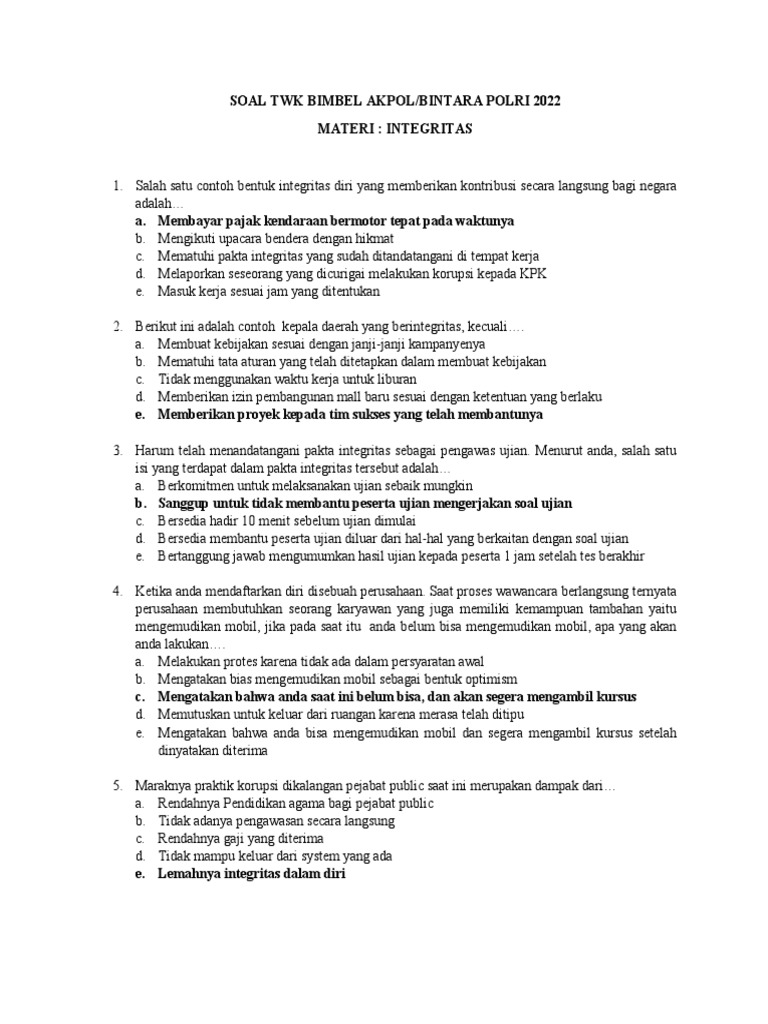 SOAL TWK BIMBEL AKPOL/BINTARA POLRI 2022

MATERI : INTEGRITAS

1. Salah satu contoh bentuk integritas diri yang memberikan kontribusi secara langsung bagi negara adalah…
a. Membayar pajak kendaraan bermotor tepat pada waktunya
b. Mengikuti upacara bendera dengan hikmat
c. Mematuhi pakta integritas yang sudah ditandatangani di tempat kerja
d. Melaporkan seseorang yang dicurigai melakukan korupsi kepada KPK
e. Masuk kerja sesuai jam yang ditentukan

2. Berikut ini adalah contoh kepala daerah yang berintegritas, kecuali….
a. Membuat kebijakan sesuai dengan janji-janji kampanyenya
b. Mematuhi tata aturan yang telah ditetapkan dalam membuat kebijakan
c. Tidak menggunakan waktu kerja untuk liburan
d. Memberikan izin pembangunan mall baru sesuai dengan ketentuan yang berlaku
e. Memberikan proyek kepada tim sukses yang telah membantunya

3. Harum telah menandatangani pakta integritas sebagai pengawas ujian. Menurut anda, salah satu isi yang terdapat dalam pakta integritas tersebut adalah…
a. Berkomitmen untuk melaksanakan ujian sebaik mungkin
b. Sanggup untuk tidak membantu peserta ujian mengerjakan soal ujian
c. Bersedia hadir 10 menit sebelum ujian dimulai
d. Bersedia membantu peserta ujian diluar dari hal-hal yang berkaitan dengan soal ujian
e. Bertanggung jawab mengumumkan hasil ujian kepada peserta 1 jam setelah tes berakhir

4. Ketika anda mendaftarkan diri disebuah perusahaan. Saat proses wawancara berlangsung ternyata perusahaan membutuhkan seorang karyawan yang juga memiliki kemampuan tambahan yaitu mengemudikan mobil, jika pada saat itu anda belum bisa mengemudikan mobil, apa yang akan anda lakukan….
a. Melakukan protes karena tidak ada dalam persyaratan awal
b. Mengatakan bias mengemudikan mobil sebagai bentuk optimism
c. Mengatakan bahwa anda saat ini belum bisa, dan akan segera mengambil kursus
d. Memutuskan untuk keluar dari ruangan karena merasa telah ditipu
e. Mengatakan bahwa anda bisa mengemudikan mobil dan segera mengambil kursus setelah dinyatakan diterima

5. Maraknya praktik korupsi dikalangan pejabat public saat ini merupakan dampak dari…
a. Rendahnya Pendidikan agama bagi pejabat public
b. Tidak adanya pengawasan secara langsung
c. Rendahnya gaji yang diterima
d. Tidak mampu keluar dari system yang ada
e. Lemahnya integritas dalam diri